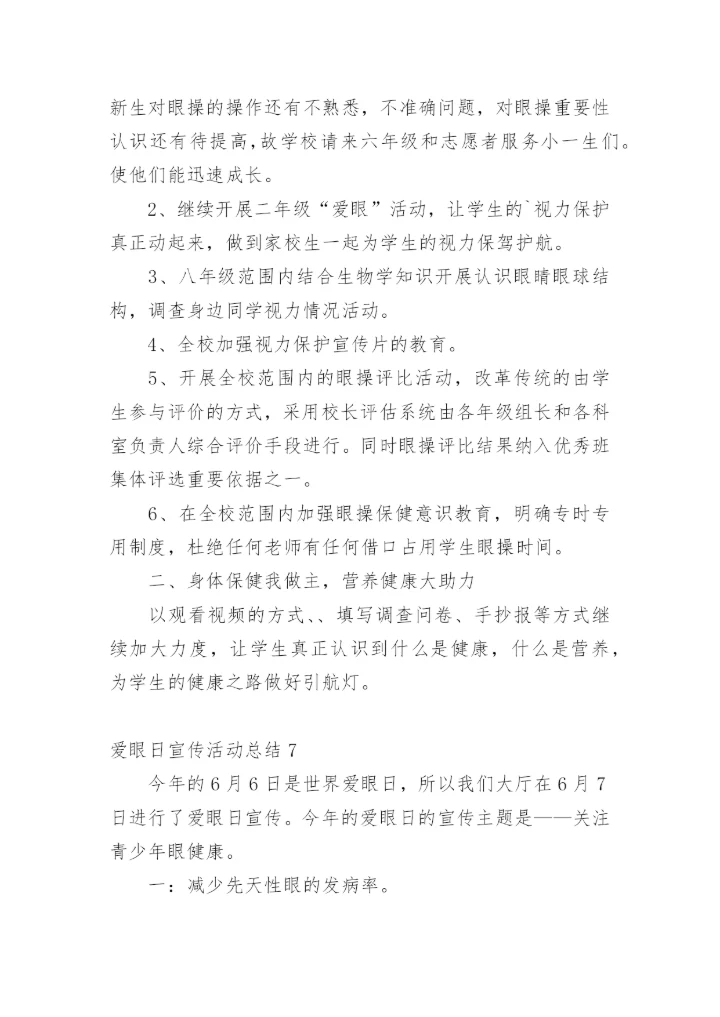 新生对眼操的操作还有不熟悉，不准确问题，对眼操重要性认识还有待提高，故学校请来六年级和志愿者服务小一生们。使他们能迅速成长。

2、继续开展二年级“爱眼”活动，让学生的`视力保护真正动起来，做到家校生一起为学生的视力保驾护航。

3、八年级范围内结合生物学知识开展认识眼睛眼球结构，调查身边同学视力情况活动。

4、全校加强视力保护宣传片的教育。

5、开展全校范围内的眼操评比活动，改革传统的由学生参与评价的方式，采用校长评估系统由各年级组长和各科室负责人综合评价手段进行。同时眼操评比结果纳入优秀班集体评选重要依据之一。

6、在全校范围内加强眼操保健意识教育，明确专时专用制度，杜绝任何老师有任何借口占用学生眼操时间。

二、身体保健我做主，营养健康大助力

以观看视频的方式、、填写调查问卷、手抄报等方式继续加大力度，让学生真正认识到什么是健康，什么是营养，为学生的健康之路做好引航灯。

爱眼日宣传活动总结 7

今年的 6 月 6 日是世界爱眼日，所以我们大厅在 6 月 7 日进行了爱眼日宣传。今年的爱眼日的宣传主题是——关注青少年眼健康。

一：减少先天性眼的发病率。